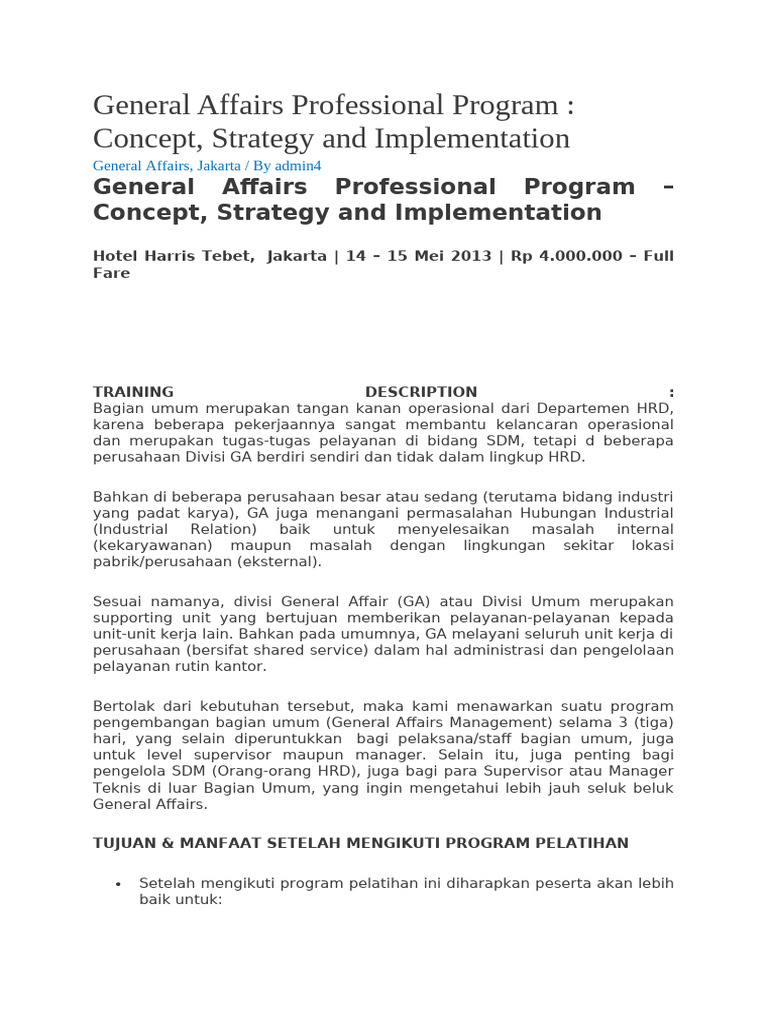 General Affairs Professional Program : Concept, Strategy and Implementation

General Affairs, Jakarta / By admin4

General Affairs Professional Program – Concept, Strategy and Implementation

Hotel Harris Tebet, Jakarta | 14 – 15 Mei 2013 | Rp 4.000.000 – Full Fare

TRAINING DESCRIPTION :
Bagian umum merupakan tangan kanan operasional dari Departemen HRD, karena beberapa pekerjaannya sangat membantu kelancaran operasional dan merupakan tugas-tugas pelayanan di bidang SDM, tetapi d beberapa perusahaan Divisi GA berdiri sendiri dan tidak dalam lingkup HRD.

Bahkan di beberapa perusahaan besar atau sedang (terutama bidang industri yang padat karya), GA juga menangani permasalahan Hubungan Industrial (Industrial Relation) baik untuk menyelesaikan masalah internal (kekaryawanan) maupun masalah dengan lingkungan sekitar lokasi pabrik/perusahaan (eksternal).

Sesuai namanya, divisi General Affair (GA) atau Divisi Umum merupakan supporting unit yang bertujuan memberikan pelayanan-pelayanan kepada unit-unit kerja lain. Bahkan pada umumnya, GA melayani seluruh unit kerja di perusahaan (bersifat shared service) dalam hal administrasi dan pengelolaan pelayanan rutin kantor.

Bertolak dari kebutuhan tersebut, maka kami menawarkan suatu program pengembangan bagian umum (General Affairs Management) selama 3 (tiga) hari, yang selain diperuntukkan bagi pelaksana/staff bagian umum, juga untuk level supervisor maupun manager. Selain itu, juga penting bagi pengelola SDM (Orang-orang HRD), juga bagi para Supervisor atau Manager Teknis di luar Bagian Umum, yang ingin mengetahui lebih jauh seluk beluk General Affairs.

TUJUAN & MANFAAT SETELAH MENGIKUTI PROGRAM PELATIHAN

• Setelah mengikuti program pelatihan ini diharapkan peserta akan lebih baik untuk: